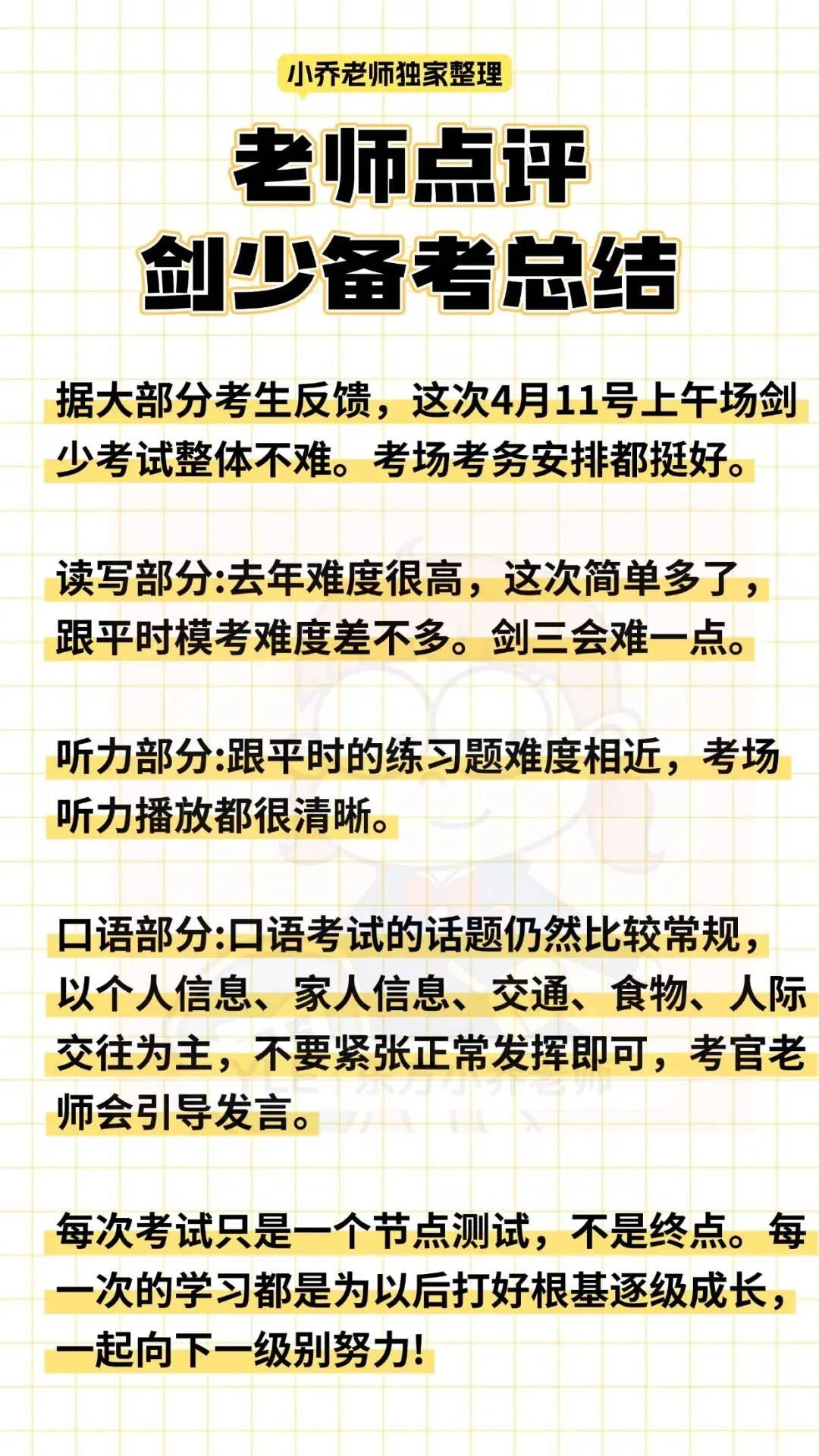 小乔老师独家整理

老师点评
剑少备考总结

据大部分考生反馈，这次4月11号上午场剑少考试整体不难。考场考务安排都挺好。

读写部分:去年难度很高，这次简单多了，跟平时模考难度差不多。剑三会难一点。

听力部分:跟平时的练习题难度相近，考场听力播放都很清晰。

口语部分:口语考试的话题仍然比较常规，以个人信息、家人信息、交通、食物、人际交往为主，不要紧张正常发挥即可，考官老师会引导发言。

每次考试只是一个节点测试，不是终点。每一次的学习都是为以后打好根基逐级成长，一起向下一级别努力!